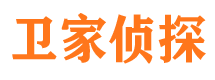 卫家侦探